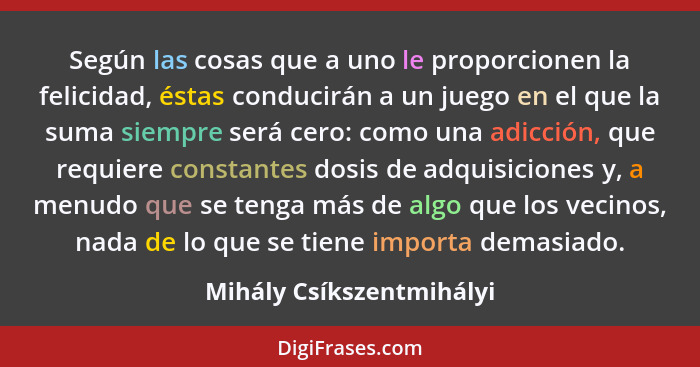 Según las cosas que a uno le proporcionen la felicidad, éstas conducirán a un juego en el que la suma siempre será cero: como una adicción, que requiere constantes dosis de adquisiciones y, a menudo que se tenga más de algo que los vecinos, nada de lo que se tiene importa demasiado.

Mihály Csíkszentmihályi

DigiFrases.com